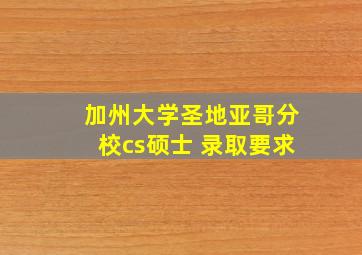 加州大学圣地亚哥分校cs硕士 录取要求